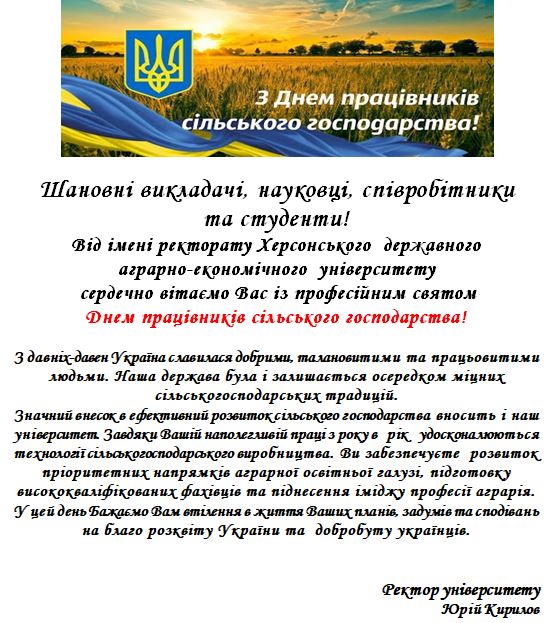 З Днем працівників сільського господарства!

Шановні викладачі, науковці, співробітники та студенти!
Від імені ректорату Херсонського державного аграрно-економічного університету сердечно вітаємо Вас із професійним святом
Днем працівників сільського господарства!

З давніх-давен Україна славилася добрими, талановитими та працьовитими людьми. Наша держава була і залишається осередком міцних сільськогосподарських традицій.
Значний внесок в ефективний розвиток сільського господарства вносить і наш університет. Завдяки Вашій наполегливій праці з року в рік удосконалюються технології сільськогосподарського виробництва. Ви забезпечуєте розвиток пріоритетних напрямків аграрної освітньої галузі, підготовку висококваліфікованих фахівців та піднесення іміджу професії аграрія.
У цей день Бажаємо Вам втілення в життя Ваших планів, задумів та сподівань на благо розквіту України та добробуту українців.

Ректор університету
Юрій Кирилов